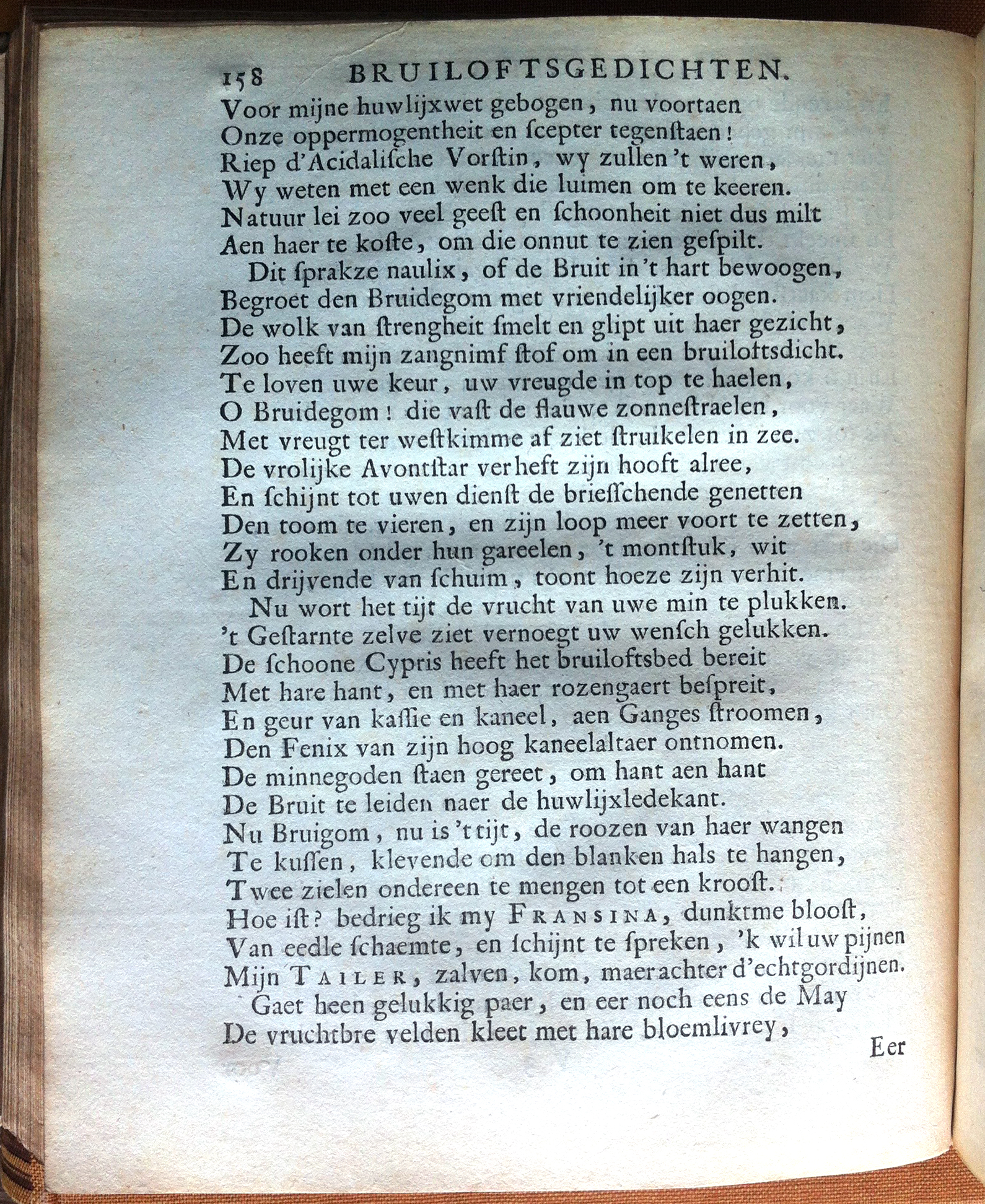 158 BRUILOFTSGEDICHTEN.

Voor mijne huwlijxwet gebogen, nu voortaen
Onze oppermogentheit en ſcepter tegenſtaen!
Riep d'Acidaliſche Vorſtin, wy zullen 't weren,
Wy weten met een wenk die luimen om te keeren.
Natuur lei zoo veel geeſt en ſchoonheit niet dus milt
Aen haer te koſte, om die onnut te zien geſpilt.

Dit ſprakze naulix, of de Bruit in 't hart bewoogen,
Begroet den Bruidegom met vriendelijker oogen.
De wolk van ſtrengheit ſmelt en glipt uit haer gezicht,
Zoo heeft mijn zangnimf ſtof om in een bruiloftsdicht.
Te loven uwe keur, uw vreugde in top te haelen,
O Bruidegom! die vaſt de flauwe zonneſtraelen,
Met vreugt ter weſtkimme af ziet ſtruikelen in zee.
De vrolijke Avontſtar verheft zijn hooft alree,
En ſchijnt tot uwen dienſt de brieſſchende genetten
Den toom te vieren, en zijn loop meer voort te zetten,
Zy rooken onder hun gareelen, 't montſtuk, wit
En drijvende van ſchuim, toont hoeze zijn verhit.

Nu wort het tijt de vrucht van uwe min te plukken.
't Geſtarnte zelve ziet vernoegt uw wenſch gelukken.
De ſchoone Cypris heeft het bruiloftsbed bereit
Met hare hant, en met haer rozengaert beſpreit,
En geur van kaſſie en kaneel, aen Ganges ſtroomen,
Den Fenix van zijn hoog kaneelaltaer ontnomen.
De minnegoden ſtaen gereet, om hant aen hant
De Bruit te leiden naer de huwlijxledekant.
Nu Bruigom, nu is 't tijt, de roozen van haer wangen
Te kuſſen, klevende om den blanken hals te hangen,
Twee zielen ondereen te mengen tot een krooſt.
Hoe iſt? bedrieg ik my FRANSINA, dunktme blooſt,
Van eedle ſchaemte, en ſchijnt te ſpreken, 'k wil uw pijnen
Mijn TAILER, zalven, kom, maer achter d'echtgordijnen.

Gaet heen gelukkig paer, en eer noch eens de May
De vruchtbre velden kleet met hare bloemlivrey,

Eer